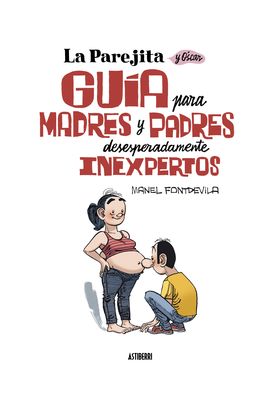 La Parejita y Óscar

GUÍA para MADRES y PADRES desesperadamente INEXPERTOS

MANEL FONTDEVILA

ASTIBERRI